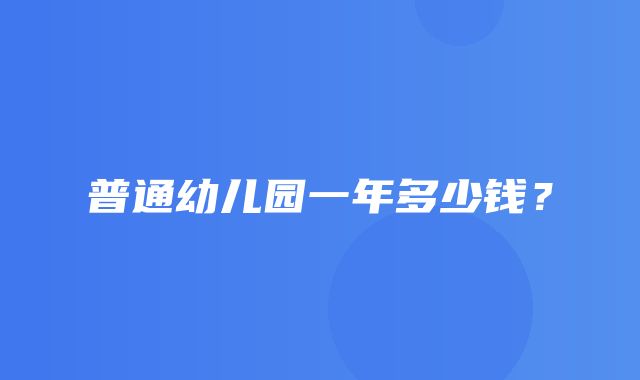 普通幼儿园一年多少钱？